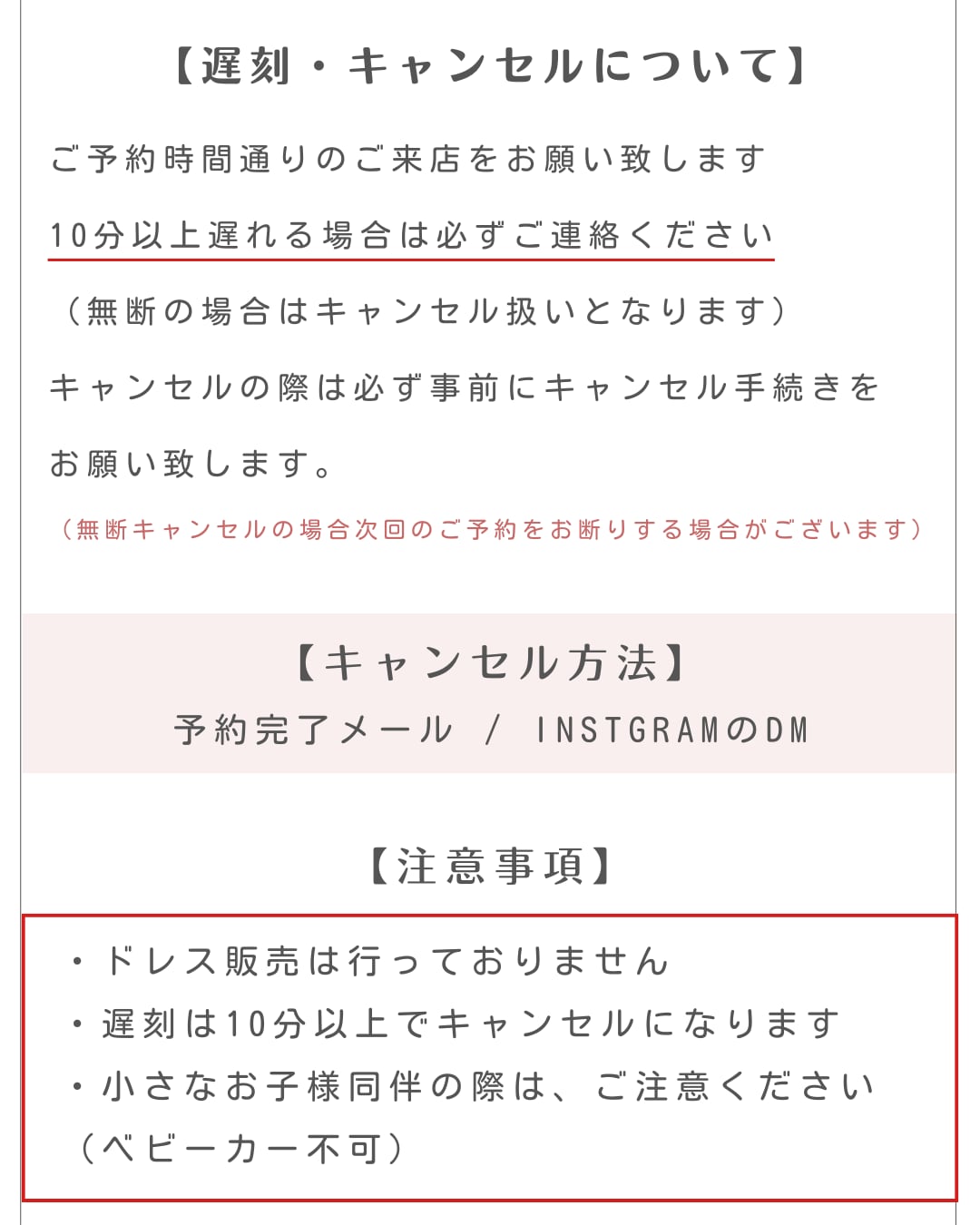 【遅刻・キャンセルについて】

ご予約時間通りのご来店をお願い致します

10分以上遅れる場合は必ずご連絡ください

（無断の場合はキャンセル扱いとなります）

キャンセルの際は必ず事前にキャンセル手続きをお願い致します。

（無断キャンセルの場合次回のご予約をお断りする場合がございます）

【キャンセル方法】

予約完了メール / INSTGRAMのDM

【注意事項】

・ドレス販売は行っておりません

・遅刻は10分以上でキャンセルになります

・小さなお子様同伴の際は、ご注意ください（ベビーカー不可）